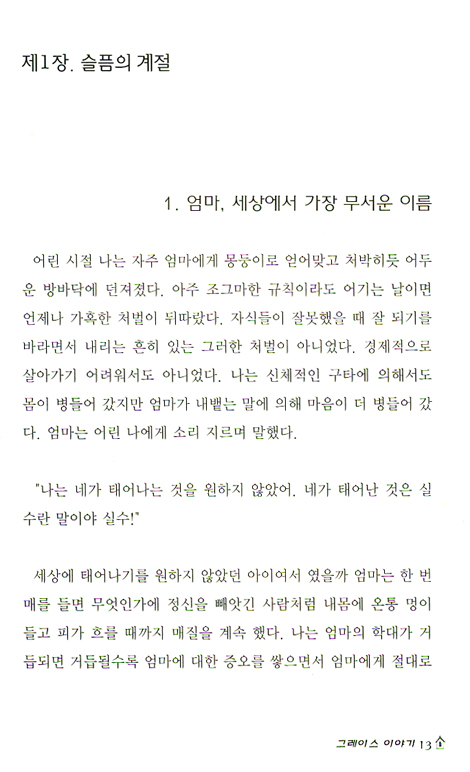 제1장. 슬픔의 계절

1. 엄마, 세상에서 가장 무서운 이름

어린 시절 나는 자주 엄마에게 몽둥이로 얻어맞고 처박히듯 어두운 방바닥에 던져졌다. 아주 조그마한 규칙이라도 어기는 날이면 언제나 가혹한 처벌이 뒤따랐다. 자식들이 잘못했을 때 잘 되기를 바라면서 내리는 흔히 있는 그러한 처벌이 아니었다. 경제적으로 살아가기 어려워서도 아니었다. 나는 신체적인 구타에 의해서도 몸이 병들어 갔지만 엄마가 내뱉는 말에 의해 마음이 더 병들어 갔다. 엄마는 어린 나에게 소리 지르며 말했다.

"나는 네가 태어나는 것을 원하지 않았어. 네가 태어난 것은 실수란 말이야 실수!"

세상에 태어나기를 원하지 않았던 아이여서 였을까 엄마는 한 번 매를 들면 무엇인가에 정신을 빼앗긴 사람처럼 내몸에 온통 멍이 들고 피가 흐를 때까지 매질을 계속 했다. 나는 엄마의 학대가 거듭되면 거듭될수록 엄마에 대한 증오를 쌓으면서 엄마에게 절대로

그레이스 이야기 13